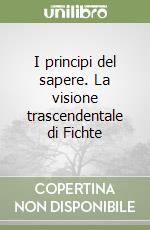 unilibro

I principi del sapere. La visione trascendentale di Fichte

COPERTINA NON DISPONIBILE